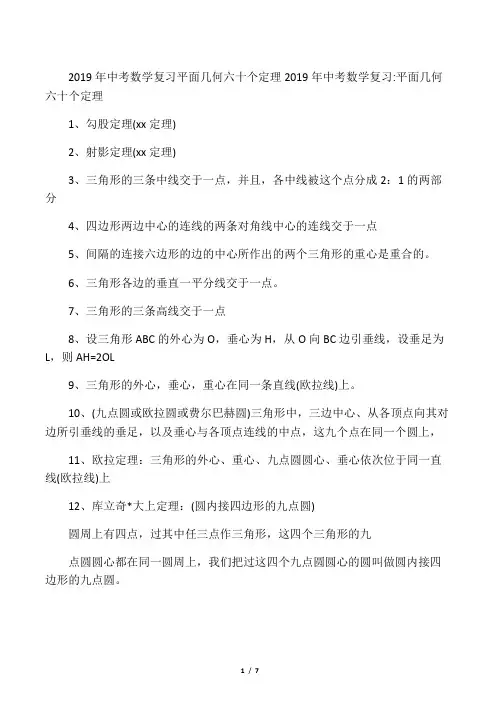 2019 年中考数学复习平面几何六十个定理 2019 年中考数学复习:平面几何六十个定理

1、勾股定理(xx 定理)

2、射影定理(xx 定理)

3、三角形的三条中线交于一点，并且，各中线被这个点分成 2：1 的两部分

4、四边形两边中心的连线的两条对角线中心的连线交于一点

5、间隔的连接六边形的边的中心所作出的两个三角形的重心是重合的。

6、三角形各边的垂直一平分线交于一点。

7、三角形的三条高线交于一点

8、设三角形 ABC 的外心为 O，垂心为 H，从 O 向 BC 边引垂线，设垂足为 L，则 AH=2OL

9、三角形的外心，垂心，重心在同一条直线(欧拉线)上。

10、(九点圆或欧拉圆或费尔巴赫圆)三角形中，三边中心、从各顶点向其对边所引垂线的垂足，以及垂心与各顶点连线的中点，这九个点在同一个圆上，

11、欧拉定理：三角形的外心、重心、九点圆圆心、垂心依次位于同一直线(欧拉线)上

12、库立奇*大上定理：(圆内接四边形的九点圆)

圆周上有四点，过其中任三点作三角形，这四个三角形的九

点圆圆心都在同一圆周上，我们把过这四个九点圆圆心的圆叫做圆内接四边形的九点圆。

1 / 7